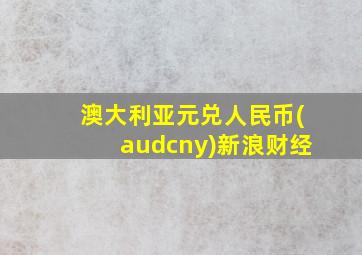 澳大利亚元兑人民币(audcny)新浪财经